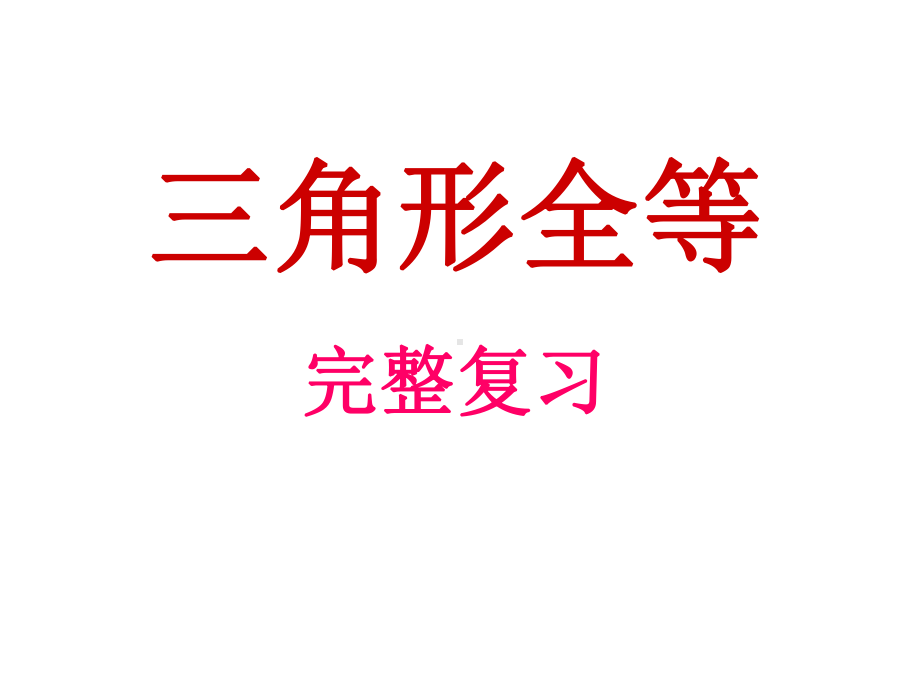 三角形全等

完整复习